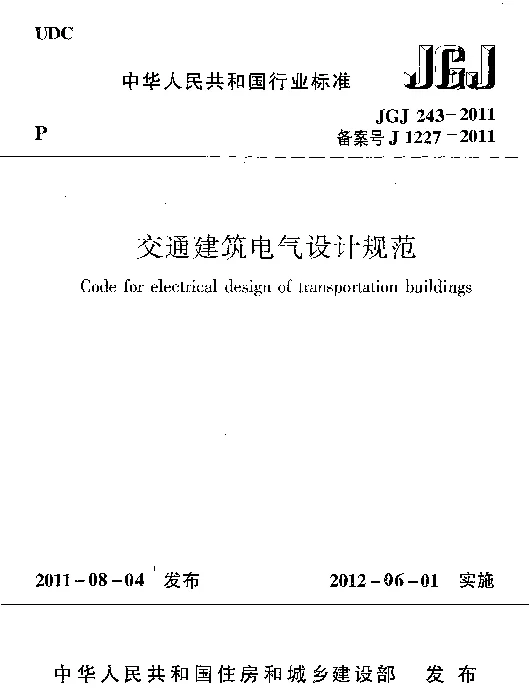 UDC

中华人民共和国行业标准

JGJ

P

JGJ 243-2011
备案号 J 1227-2011

交通建筑电气设计规范

Code for electrical design of transportation buildings

2011-08-04 发布

2012-06-01 实施

中华人民共和国住房和城乡建设部 发布